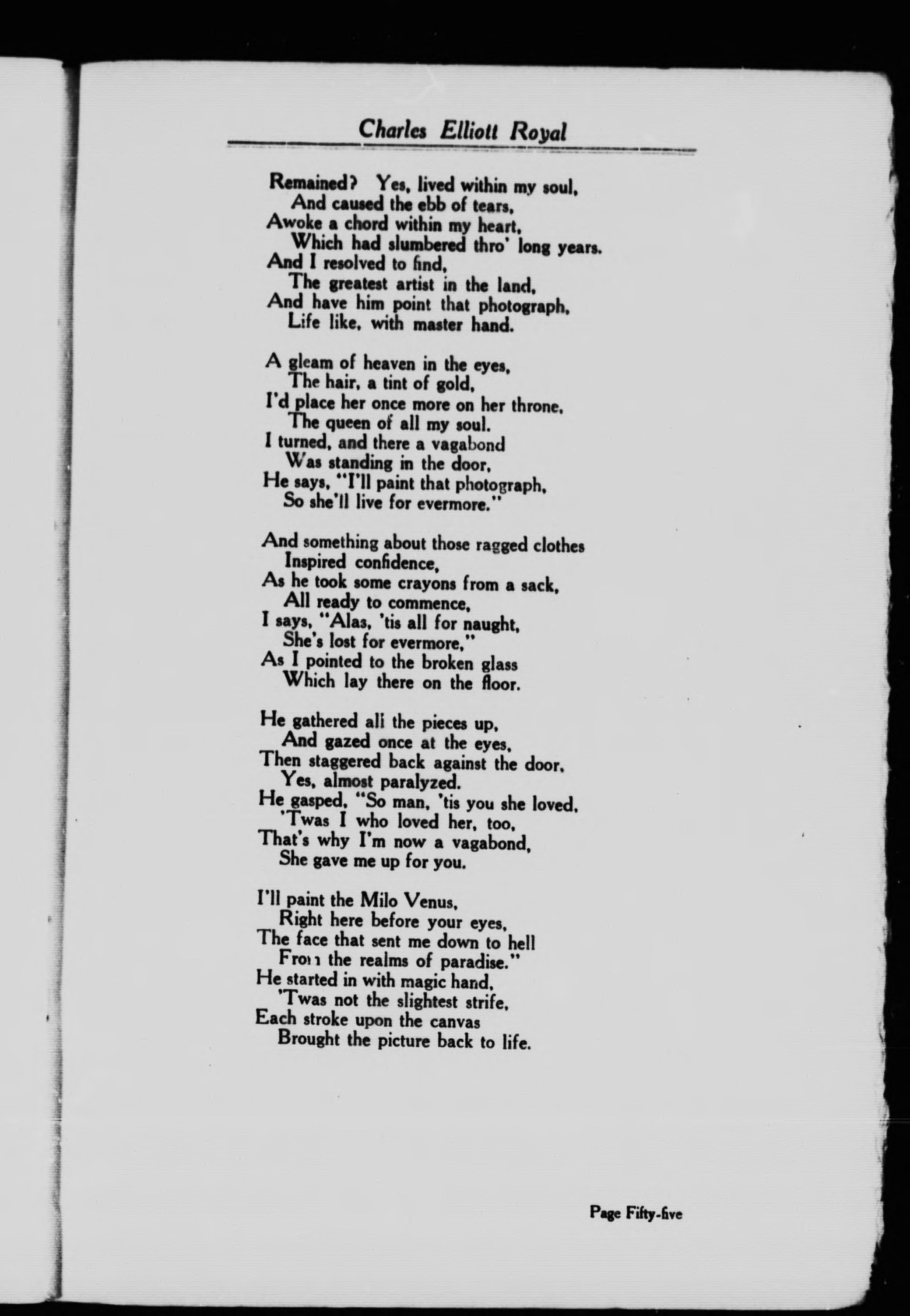 Charles Elliott Royal

Remained? Yes, lived within my soul,
And caused the ebb of tears,
Awoke a chord within my heart,
Which had slumbered thro' long years.
And I resolved to find,
The greatest artist in the land,
And have him point that photograph,
Life like, with master hand.

A gleam of heaven in the eyes,
The hair, a tint of gold,
I'd place her once more on her throne,
The queen of all my soul.
I turned, and there a vagabond
Was standing in the door,
He says, "I'll paint that photograph,
So she'll live for evermore."

And something about those ragged clothes
Inspired confidence,
As he took some crayons from a sack,
All ready to commence,
I says, "Alas, 'tis all for naught,
She's lost for evermore,"
As I pointed to the broken glass
Which lay there on the floor.

He gathered all the pieces up,
And gazed once at the eyes,
Then staggered back against the door,
Yes, almost paralyzed.
He gasped, "So man, 'tis you she loved,
'Twas I who loved her, too,
That's why I'm now a vagabond,
She gave me up for you.

I'll paint the Milo Venus,
Right here before your eyes,
The face that sent me down to hell
From the realms of paradise."
He started in with magic hand,
'Twas not the slightest strife,
Each stroke upon the canvas
Brought the picture back to life.

Page Fifty-five